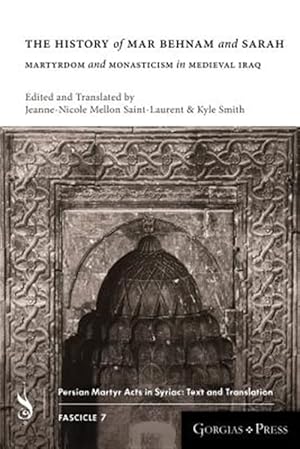 THE HISTORY of MAR BEHNAM and SARAH

MARTYRDOM and MONASTICISM in MEDIEVAL IRAQ

Edited and Translated by
Jeanne-Nicole Mellon Saint-Laurent & Kyle Smith

Persian Martyr Acts in Syriac: Text and Translation

FASCICLE 7

GORGIAS PRESS